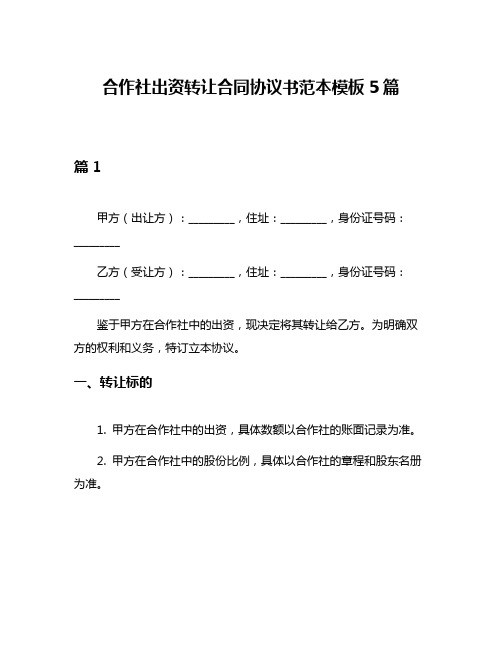 合作社出资转让合同协议书范本模板 5 篇

篇 1

甲方（出让方）：________，住址：________，身份证号码：________

乙方（受让方）：________，住址：________，身份证号码：________

鉴于甲方在合作社中的出资，现决定将其转让给乙方。为明确双方的权利和义务，特订立本协议。

一、转让标的

1. 甲方在合作社中的出资，具体数额以合作社的账面记录为准。

2. 甲方在合作社中的股份比例，具体以合作社的章程和股东名册为准。